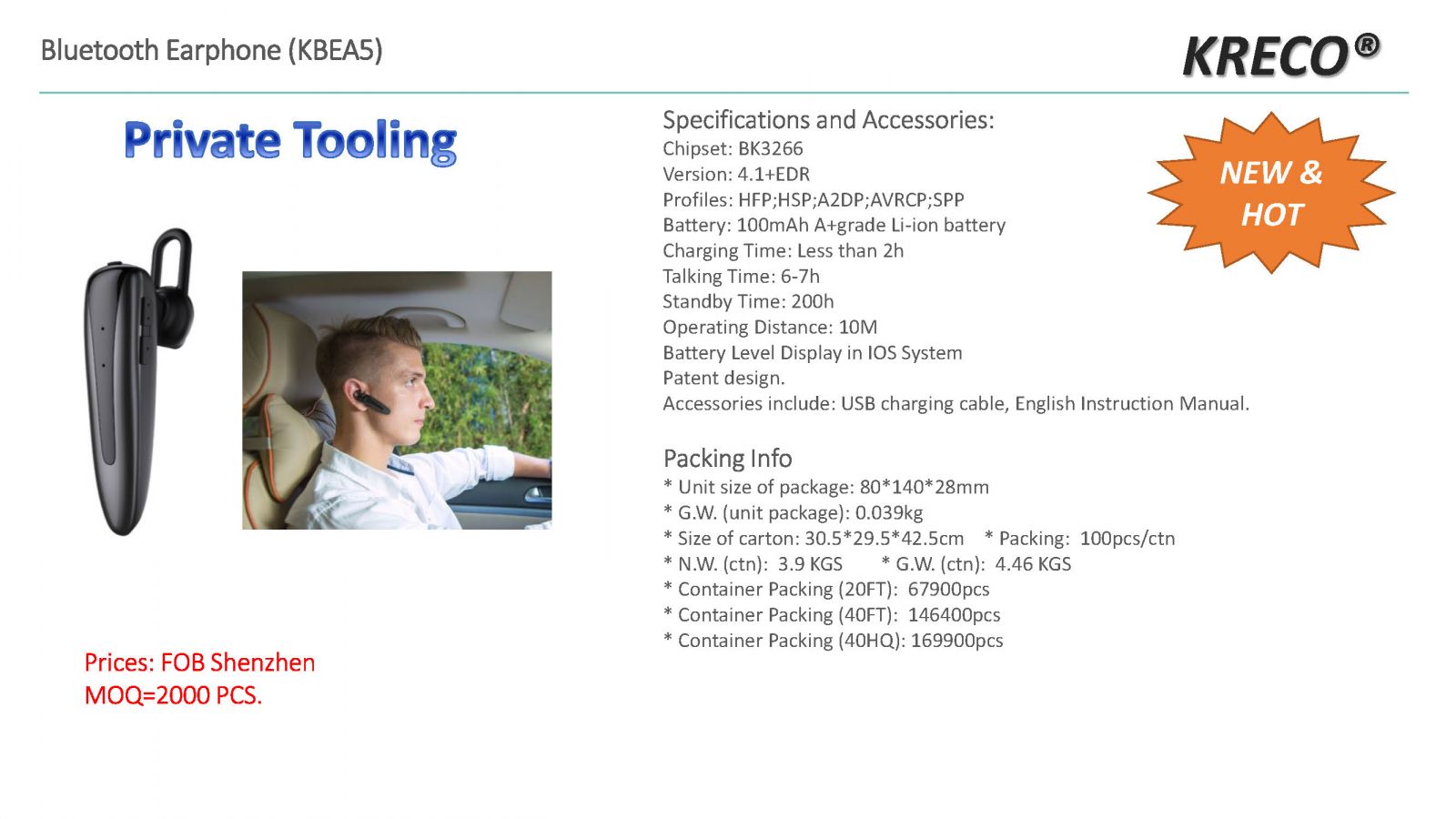 Bluetooth Earphone (KBEA5)

KRECO®

Private Tooling

Specifications and Accessories:
Chipset: BK3266
Version: 4.1+EDR
Profiles: HFP;HSP;A2DP;AVRCP;SPP
Battery: 100mAh A+grade Li-ion battery
Charging Time: Less than 2h
Talking Time: 6-7h
Standby Time: 200h
Operating Distance: 10M
Battery Level Display in IOS System
Patent design.
Accessories include: USB charging cable, English Instruction Manual.

NEW & HOT

Packing Info
* Unit size of package: 80*140*28mm
* G.W. (unit package): 0.039kg
* Size of carton: 30.5*29.5*42.5cm * Packing: 100pcs/ctn
* N.W. (ctn): 3.9 KGS * G.W. (ctn): 4.46 KGS
* Container Packing (20FT): 67900pcs
* Container Packing (40FT): 146400pcs
* Container Packing (40HQ): 169900pcs

Prices: FOB Shenzhen
MOQ=2000 PCS.